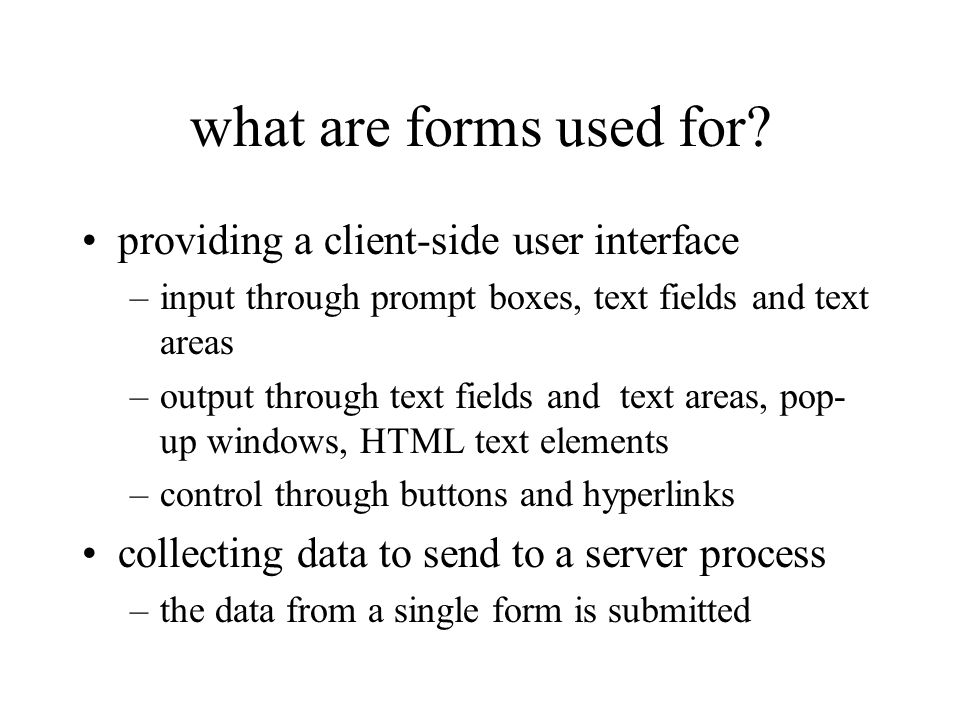 what are forms used for?

• providing a client-side user interface
– input through prompt boxes, text fields and text areas
– output through text fields and text areas, pop-up windows, HTML text elements
– control through buttons and hyperlinks
• collecting data to send to a server process
– the data from a single form is submitted